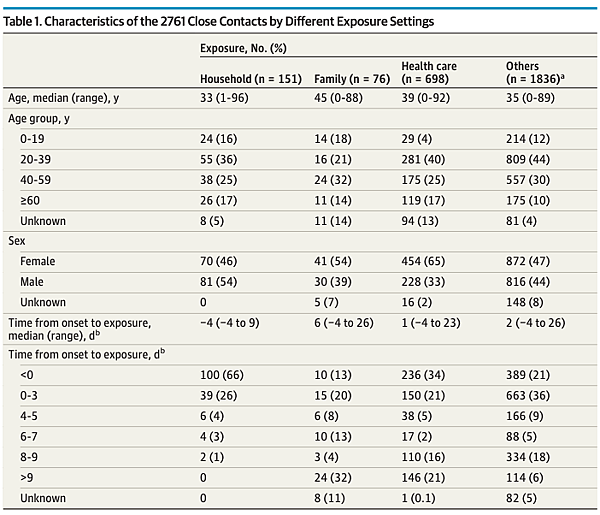 Table 1. Characteristics of the 2761 Close Contacts by Different Exposure Settings

| | Exposure, No. (%) | | | |
|---|---|---|---|---|
| | Household (n = 151) | Family (n = 76) | Health care (n = 698) | Others (n = 1836)$^a$ |
| Age, median (range), y | 33 (1-96) | 45 (0-88) | 39 (0-92) | 35 (0-89) |
| Age group, y | | | | |
| 0-19 | 24 (16) | 14 (18) | 29 (4) | 214 (12) |
| 20-39 | 55 (36) | 16 (21) | 281 (40) | 809 (44) |
| 40-59 | 38 (25) | 24 (32) | 175 (25) | 557 (30) |
| ≥60 | 26 (17) | 11 (14) | 119 (17) | 175 (10) |
| Unknown | 8 (5) | 11 (14) | 94 (13) | 81 (4) |
| Sex | | | | |
| Female | 70 (46) | 41 (54) | 454 (65) | 872 (47) |
| Male | 81 (54) | 30 (39) | 228 (33) | 816 (44) |
| Unknown | 0 | 5 (7) | 16 (2) | 148 (8) |
| Time from onset to exposure, median (range), d$^b$ | −4 (−4 to 9) | 6 (−4 to 26) | 1 (−4 to 23) | 2 (−4 to 26) |
| Time from onset to exposure, d$^b$ | | | | |
| <0 | 100 (66) | 10 (13) | 236 (34) | 389 (21) |
| 0-3 | 39 (26) | 15 (20) | 150 (21) | 663 (36) |
| 4-5 | 6 (4) | 6 (8) | 38 (5) | 166 (9) |
| 6-7 | 4 (3) | 10 (13) | 17 (2) | 88 (5) |
| 8-9 | 2 (1) | 3 (4) | 110 (16) | 334 (18) |
| >9 | 0 | 24 (32) | 146 (21) | 114 (6) |
| Unknown | 0 | 8 (11) | 1 (0.1) | 82 (5) |